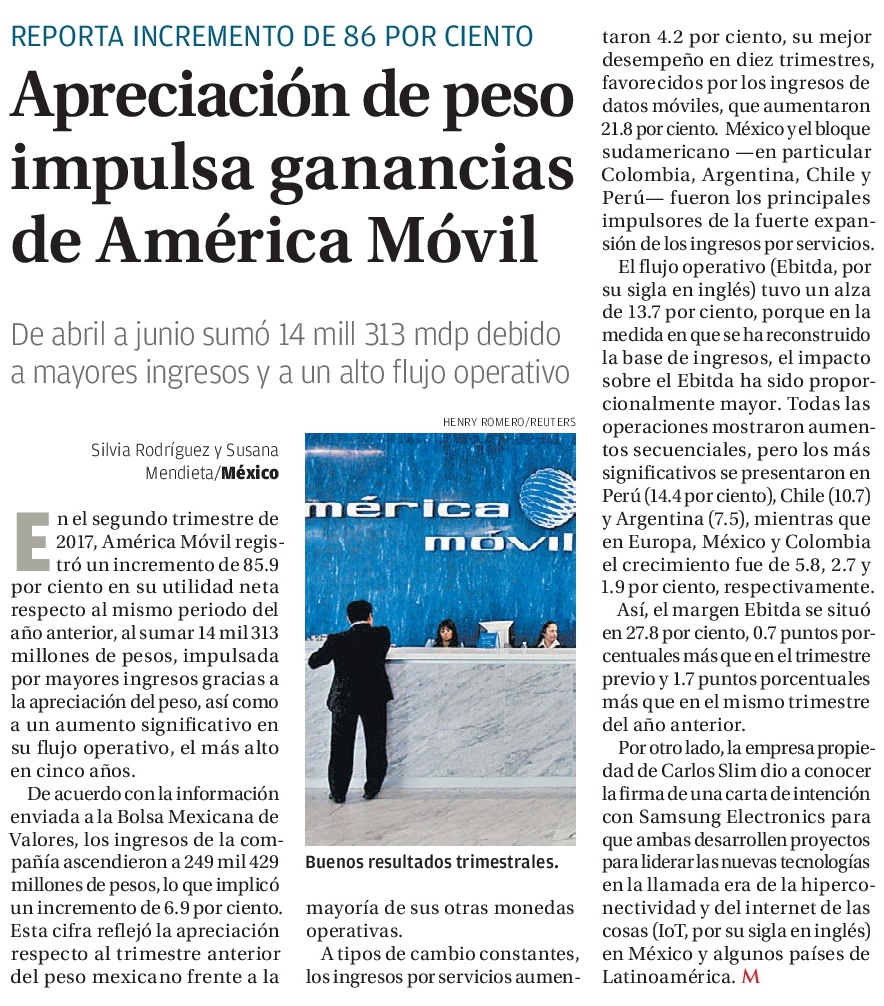 REPORTA INCREMENTO DE 86 POR CIENTO

Apreciación de peso impulsa ganancias de América Móvil

De abril a junio sumó 14 mill 313 mdp debido a mayores ingresos y a un alto flujo operativo

Silvia Rodríguez y Susana Mendieta/México

En el segundo trimestre de 2017, América Móvil registró un incremento de 85.9 por ciento en su utilidad neta respecto al mismo periodo del año anterior, al sumar 14 mil 313 millones de pesos, impulsada por mayores ingresos gracias a la apreciación del peso, así como a un aumento significativo en su flujo operativo, el más alto en cinco años.

De acuerdo con la información enviada a la Bolsa Mexicana de Valores, los ingresos de la compañía ascendieron a 249 mil 429 millones de pesos, lo que implicó un incremento de 6.9 por ciento. Esta cifra reflejó la apreciación respecto al trimestre anterior del peso mexicano frente a la

HENRY ROMERO/REUTERS

mérica móvil

Buenos resultados trimestrales.

mayoría de sus otras monedas operativas.

A tipos de cambio constantes, los ingresos por servicios aumentaron 4.2 por ciento, su mejor desempeño en diez trimestres, favorecidos por los ingresos de datos móviles, que aumentaron 21.8 por ciento. México y el bloque sudamericano —en particular Colombia, Argentina, Chile y Perú— fueron los principales impulsores de la fuerte expansión de los ingresos por servicios.

El flujo operativo (Ebitda, por su sigla en inglés) tuvo un alza de 13.7 por ciento, porque en la medida en que se ha reconstruido la base de ingresos, el impacto sobre el Ebitda ha sido proporcionalmente mayor. Todas las operaciones mostraron aumentos secuenciales, pero los más significativos se presentaron en Perú (14.4 por ciento), Chile (10.7) y Argentina (7.5), mientras que en Europa, México y Colombia el crecimiento fue de 5.8, 2.7 y 1.9 por ciento, respectivamente.

Así, el margen Ebitda se situó en 27.8 por ciento, 0.7 puntos porcentuales más que en el trimestre previo y 1.7 puntos porcentuales más que en el mismo trimestre del año anterior.

Por otro lado, la empresa propiedad de Carlos Slim dio a conocer la firma de una carta de intención con Samsung Electronics para que ambas desarrollen proyectos para liderar las nuevas tecnologías en la llamada era de la hiperconectividad y del internet de las cosas (IoT, por su sigla en inglés) en México y algunos países de Latinoamérica. M